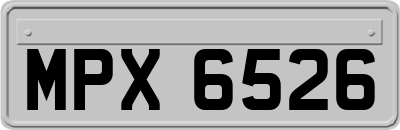 MPX 6526